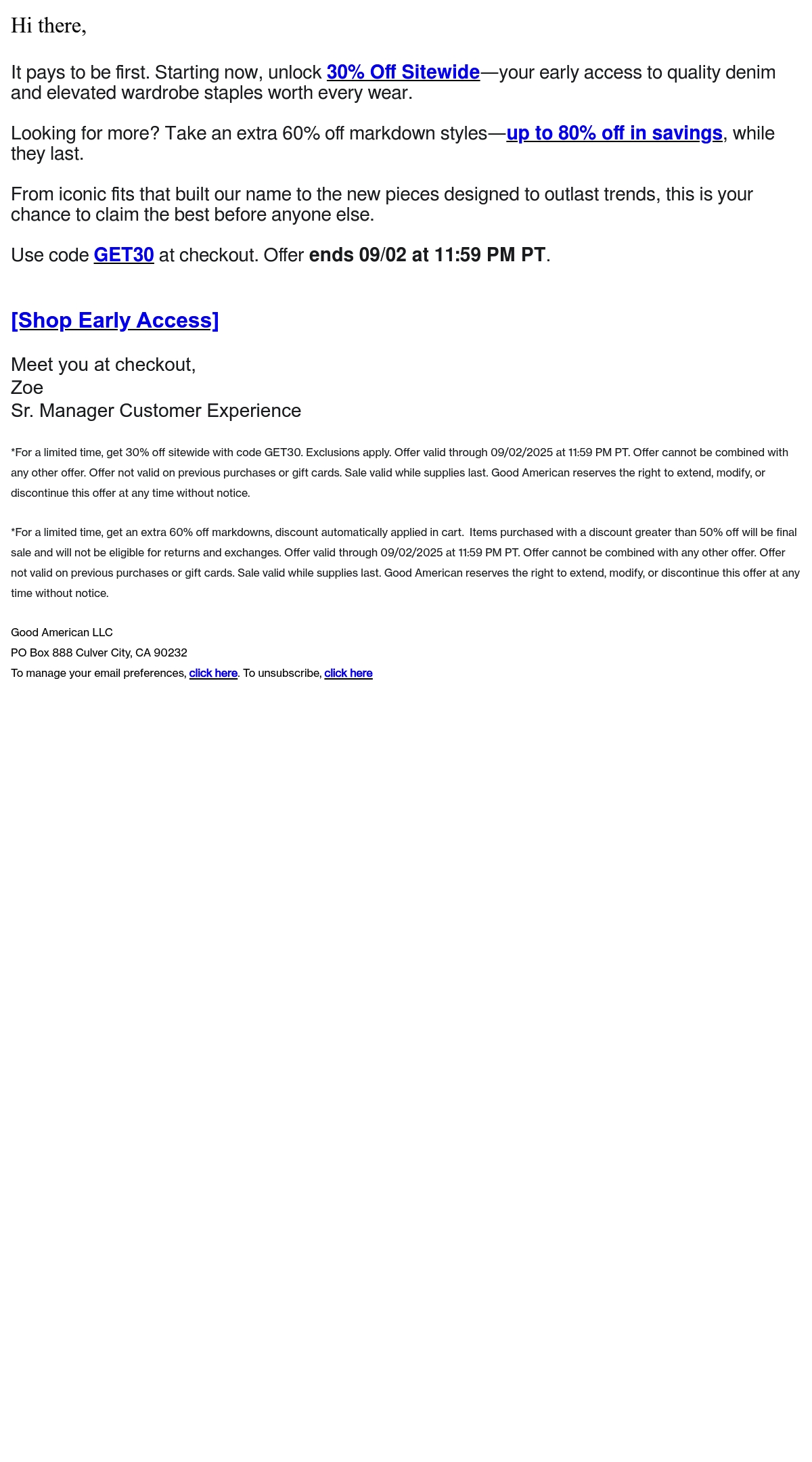 Hi there,

It pays to be first. Starting now, unlock 30% Off Sitewide—your early access to quality denim and elevated wardrobe staples worth every wear.

Looking for more? Take an extra 60% off markdown styles—up to 80% off in savings, while they last.

From iconic fits that built our name to the new pieces designed to outlast trends, this is your chance to claim the best before anyone else.

Use code GET30 at checkout. Offer ends 09/02 at 11:59 PM PT.

[Shop Early Access]

Meet you at checkout,
Zoe
Sr. Manager Customer Experience

*For a limited time, get 30% off sitewide with code GET30. Exclusions apply. Offer valid through 09/02/2025 at 11:59 PM PT. Offer cannot be combined with any other offer. Offer not valid on previous purchases or gift cards. Sale valid while supplies last. Good American reserves the right to extend, modify, or discontinue this offer at any time without notice.

*For a limited time, get an extra 60% off markdowns, discount automatically applied in cart. Items purchased with a discount greater than 50% off will be final sale and will not be eligible for returns and exchanges. Offer valid through 09/02/2025 at 11:59 PM PT. Offer cannot be combined with any other offer. Offer not valid on previous purchases or gift cards. Sale valid while supplies last. Good American reserves the right to extend, modify, or discontinue this offer at any time without notice.

Good American LLC
PO Box 888 Culver City, CA 90232
To manage your email preferences, click here. To unsubscribe, click here